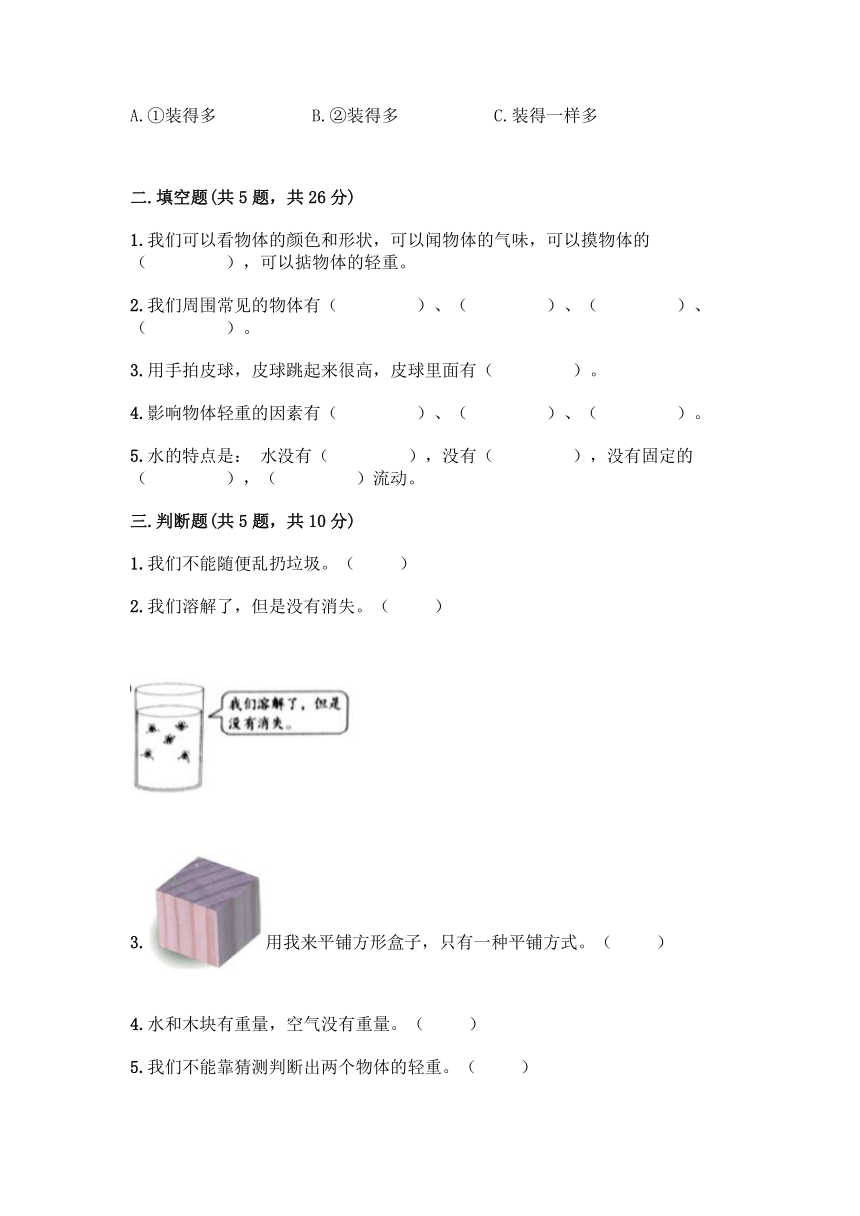 A.①装得多　　　　B.②装得多　　　　C.装得一样多

二.填空题(共 5 题，共 26 分)

1.我们可以看物体的颜色和形状，可以闻物体的气味，可以摸物体的（　　　　），可以掂物体的轻重。

2.我们周围常见的物体有（　　　　）、（　　　　）、（　　　　）、（　　　　）。

3.用手拍皮球，皮球跳起来很高，皮球里面有（　　　　）。

4.影响物体轻重的因素有（　　　　）、（　　　　）、（　　　　）。

5.水的特点是： 水没有（　　　　），没有（　　　　），没有固定的（　　　　），（　　　　）流动。

三.判断题(共 5 题，共 10 分)

1.我们不能随便乱扔垃圾。（　　）

2.我们溶解了，但是没有消失。（　　）

我们溶解了，但是没有消失。

3. 用我来平铺方形盒子，只有一种平铺方式。（　　）

4.水和木块有重量，空气没有重量。（　　）

5.我们不能靠猜测判断出两个物体的轻重。（　　）